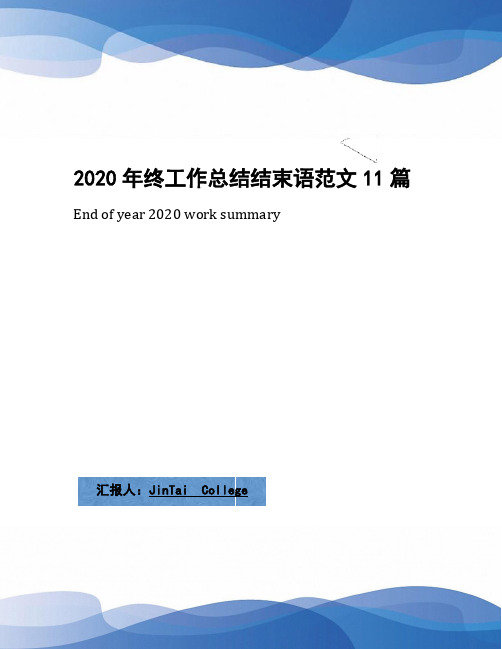 2020 年终工作总结结束语范文 11 篇

End of year 2020 work summary

汇报人：JinTai College